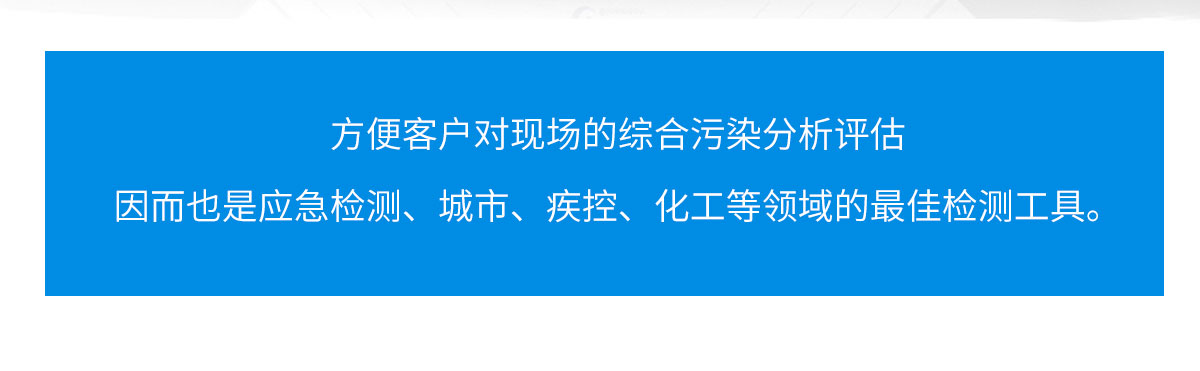 方便客户对现场的综合污染分析评估

因而也是应急检测、城市、疾控、化工等领域的最佳检测工具。